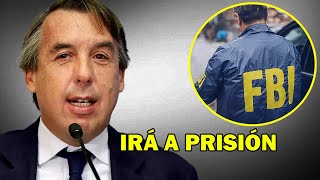 FBI

IRÁ A PRISIÓN